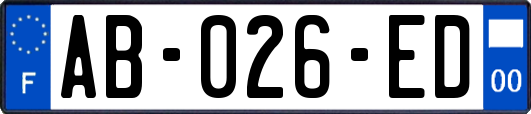 F

AB-026-ED

00